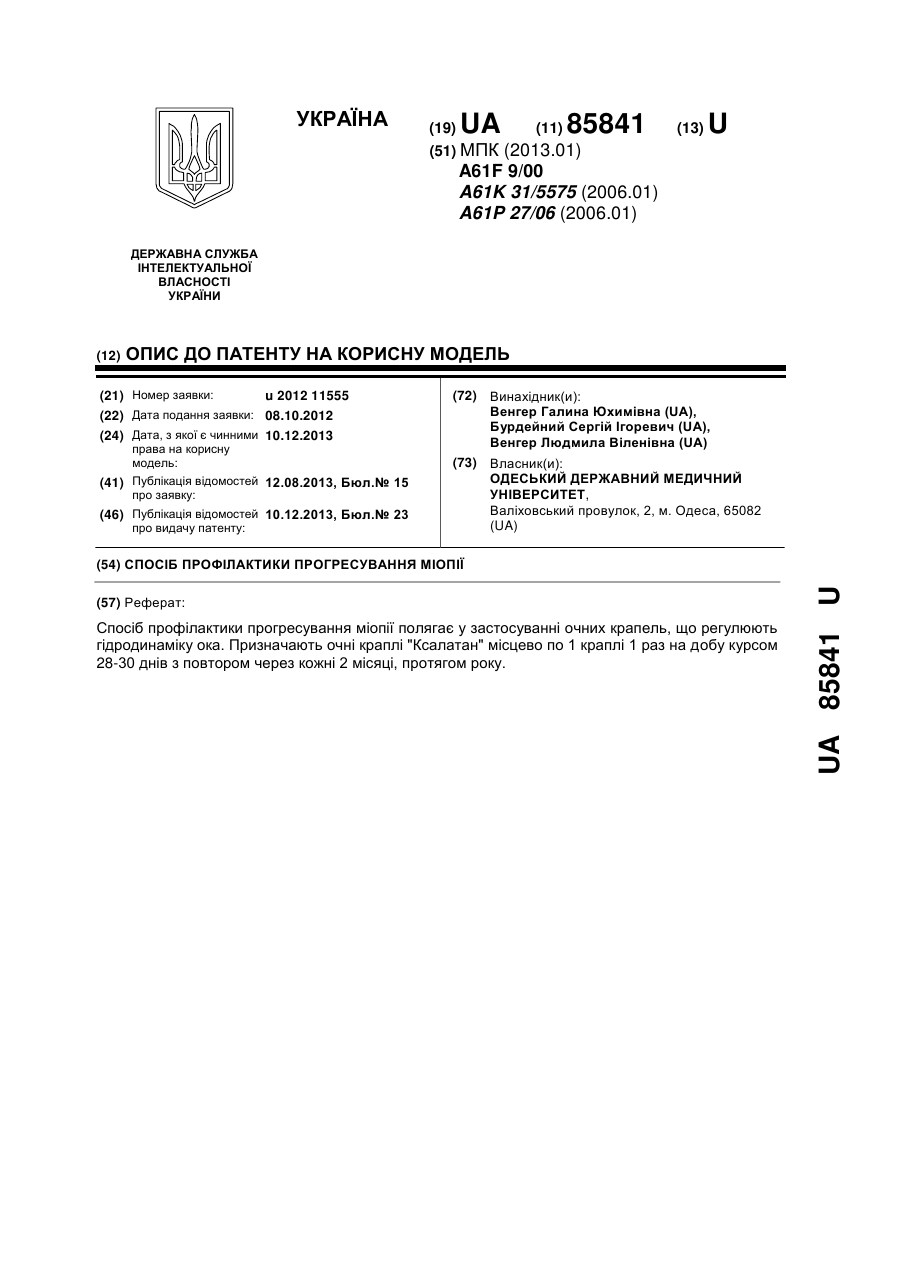 УКРАЇНА

(19) UA (11) 85841 (13) U

(51) МПК (2013.01)
A61F 9/00
A61K 31/5575 (2006.01)
A61P 27/06 (2006.01)

ДЕРЖАВНА СЛУЖБА ІНТЕЛЕКТУАЛЬНОЇ ВЛАСНОСТІ УКРАЇНИ

(12) ОПИС ДО ПАТЕНТУ НА КОРИСНУ МОДЕЛЬ

(21) Номер заявки: u 2012 11555
(22) Дата подання заявки: 08.10.2012
(24) Дата, з якої є чинними права на корисну модель: 10.12.2013
(41) Публікація відомостей про заявку: 12.08.2013, Бюл.№ 15
(46) Публікація відомостей про видачу патенту: 10.12.2013, Бюл.№ 23

(72) Винахідник(и):
Венгер Галина Юхимівна (UA),
Бурдейний Сергій Ігоревич (UA),
Венгер Людмила Віленівна (UA)

(73) Власник(и):
ОДЕСЬКИЙ ДЕРЖАВНИЙ МЕДИЧНИЙ УНІВЕРСИТЕТ,
Валіховський провулок, 2, м. Одеса, 65082 (UA)

(54) СПОСІБ ПРОФІЛАКТИКИ ПРОГРЕСУВАННЯ МІОПІЇ

(57) Реферат:

Спосіб профілактики прогресування міопії полягає у застосуванні очних крапель, що регулюють гідродинаміку ока. Призначають очні краплі "Ксалатан" місцево по 1 краплі 1 раз на добу курсом 28-30 днів з повтором через кожні 2 місяці, протягом року.

UA 85841 U